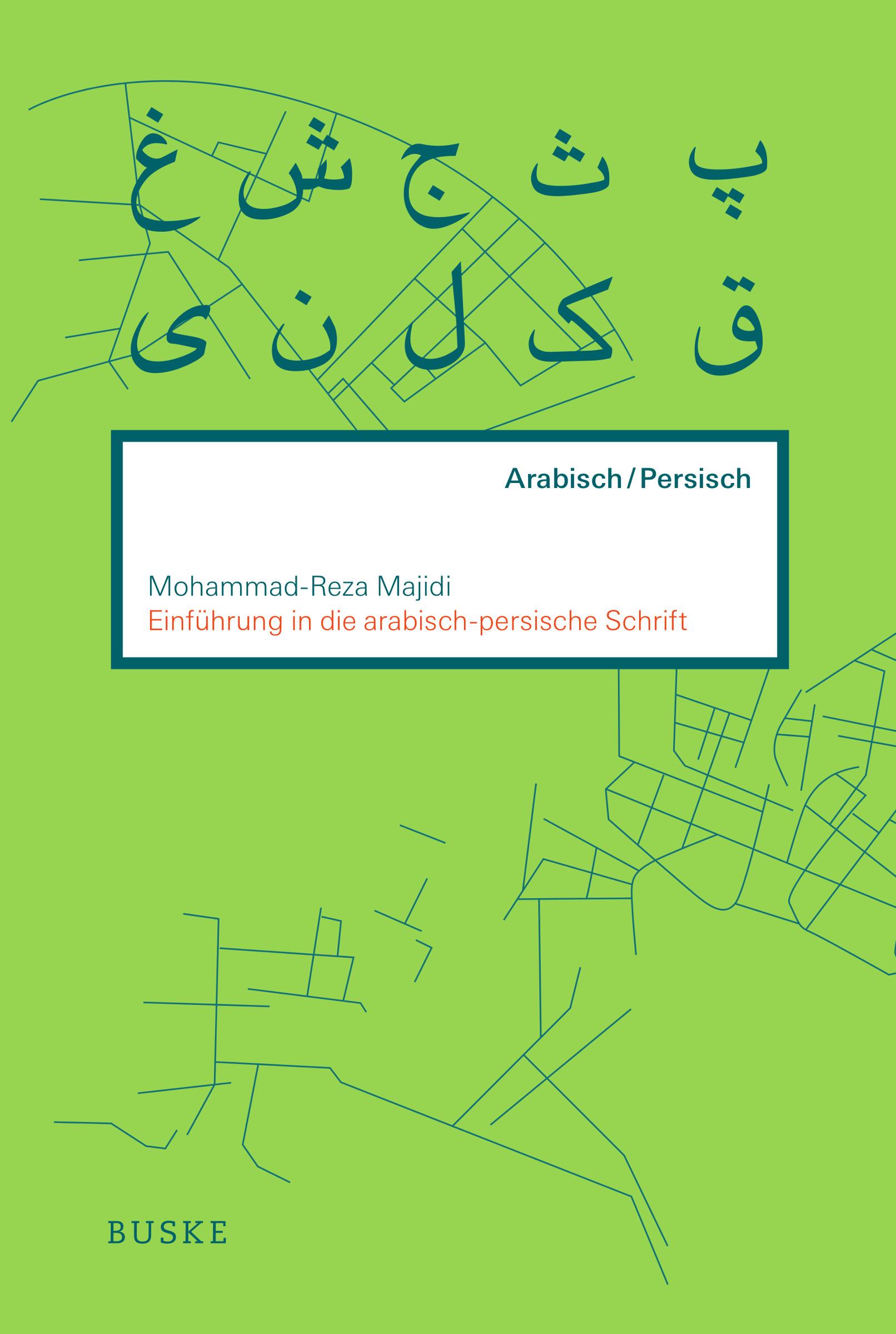 پ ث ج ش غ

ق ک ل ن ی

Arabisch / Persisch

Mohammad-Reza Majidi
Einführung in die arabisch-persische Schrift

BUSKE